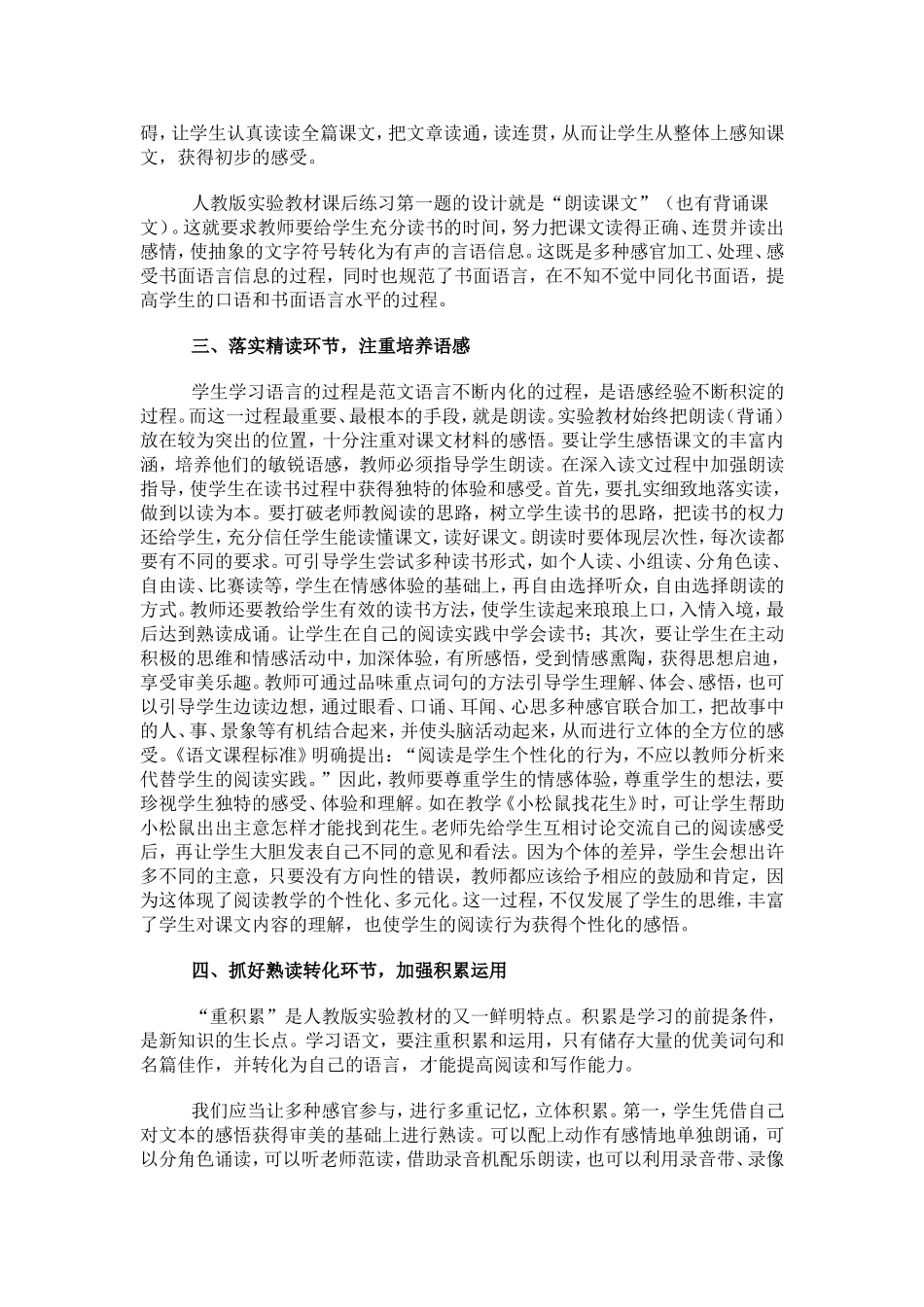 碍，让学生认真读读全篇课文，把文章读通，读连贯，从而让学生从整体上感知课文，获得初步的感受。

人教版实验教材课后练习第一题的设计就是“朗读课文”（也有背诵课文）。这就要求教师要给学生充分读书的时间，努力把课文读得正确、连贯并读出感情，使抽象的文字符号转化为有声的言语信息。这既是多种感官加工、处理、感受书面语言信息的过程，同时也规范了书面语言，在不知不觉中同化书面语，提高学生的口语和书面语言水平的过程。

三、落实精读环节，注重培养语感

学生学习语言的过程是范文语言不断内化的过程，是语感经验不断积淀的过程。而这一过程最重要、最根本的手段，就是朗读。实验教材始终把朗读（背诵）放在较为突出的位置，十分注重对课文材料的感悟。要让学生感悟课文的丰富内涵，培养他们的敏锐语感，教师必须指导学生朗读。在深入读文过程中加强朗读指导，使学生在读书过程中获得独特的体验和感受。首先，要扎实细致地落实读，做到以读为本。要打破老师教阅读的思路，树立学生读书的思路，把读书的权力还给学生，充分信任学生能读懂课文，读好课文。朗读时要体现层次性，每次读都要有不同的要求。可引导学生尝试多种读书形式，如个人读、小组读、分角色读、自由读、比赛读等，学生在情感体验的基础上，再自由选择听众，自由选择朗读的方式。教师还要教给学生有效的读书方法，使学生读起来琅琅上口，入情入境，最后达到熟读成诵。让学生在自己的阅读实践中学会读书；其次，要让学生在主动积极的思维和情感活动中，加深体验，有所感悟，受到情感熏陶，获得思想启迪，享受审美乐趣。教师可通过品味重点词句的方法引导学生理解、体会、感悟，也可以引导学生边读边想，通过眼看、口诵、耳闻、心思多种感官联合加工，把故事中的人、事、景象等有机结合起来，并使头脑活动起来，从而进行立体的全方位的感受。《语文课程标准》明确提出：“阅读是学生个性化的行为，不应以教师分析来代替学生的阅读实践。”因此，教师要尊重学生的情感体验，尊重学生的想法，要珍视学生独特的感受、体验和理解。如在教学《小松鼠找花生》时，可让学生帮助小松鼠出出主意怎样才能找到花生。老师先给学生互相讨论交流自己的阅读感受后，再让学生大胆发表自己不同的意见和看法。因为个体的差异，学生会想出许多不同的主意，只要没有方向性的错误，教师都应该给予相应的鼓励和肯定，因为这体现了阅读教学的个性化、多元化。这一过程，不仅发展了学生的思维，丰富了学生对课文内容的理解，也使学生的阅读行为获得个性化的感悟。

四、抓好熟读转化环节，加强积累运用

“重积累”是人教版实验教材的又一鲜明特点。积累是学习的前提条件，是新知识的生长点。学习语文，要注重积累和运用，只有储存大量的优美词句和名篇佳作，并转化为自己的语言，才能提高阅读和写作能力。

我们应当让多种感官参与，进行多重记忆，立体积累。第一，学生凭借自己对文本的感悟获得审美的基础上进行熟读。可以配上动作有感情地单独朗诵，可以分角色诵读，可以听老师范读，借助录音机配乐朗读，也可以利用录音带、录像